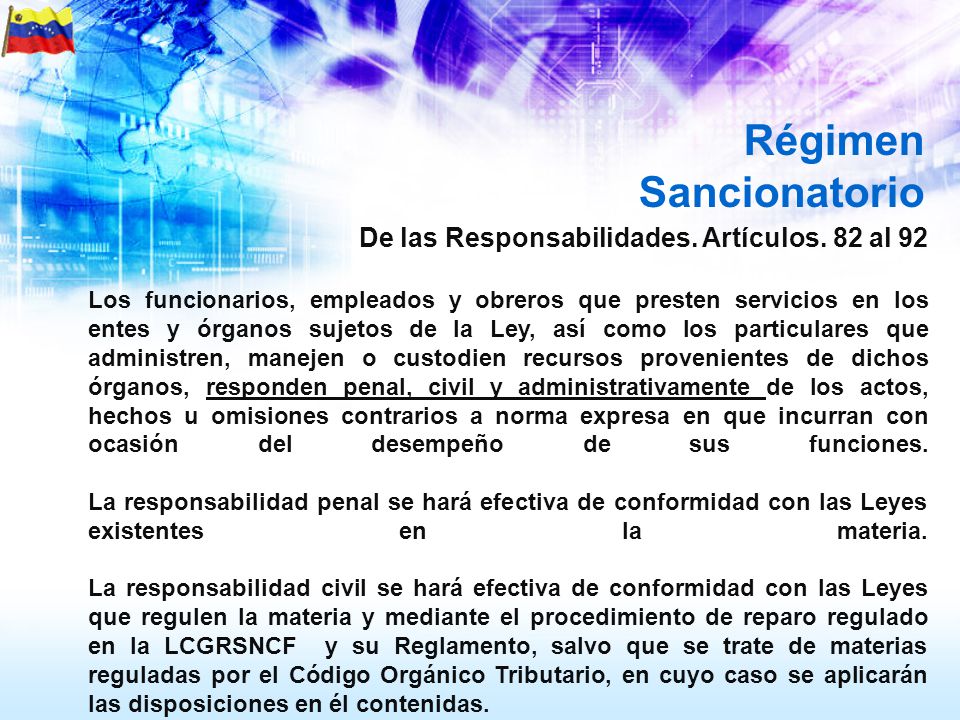 Régimen Sancionatorio

De las Responsabilidades. Artículos. 82 al 92

Los funcionarios, empleados y obreros que presten servicios en los entes y órganos sujetos de la Ley, así como los particulares que administren, manejen o custodien recursos provenientes de dichos órganos, responden penal, civil y administrativamente de los actos, hechos u omisiones contrarios a norma expresa en que incurran con ocasión del desempeño de sus funciones.

La responsabilidad penal se hará efectiva de conformidad con las Leyes existentes en la materia.

La responsabilidad civil se hará efectiva de conformidad con las Leyes que regulen la materia y mediante el procedimiento de reparo regulado en la LCGRSNCF y su Reglamento, salvo que se trate de materias reguladas por el Código Orgánico Tributario, en cuyo caso se aplicarán las disposiciones en él contenidas.